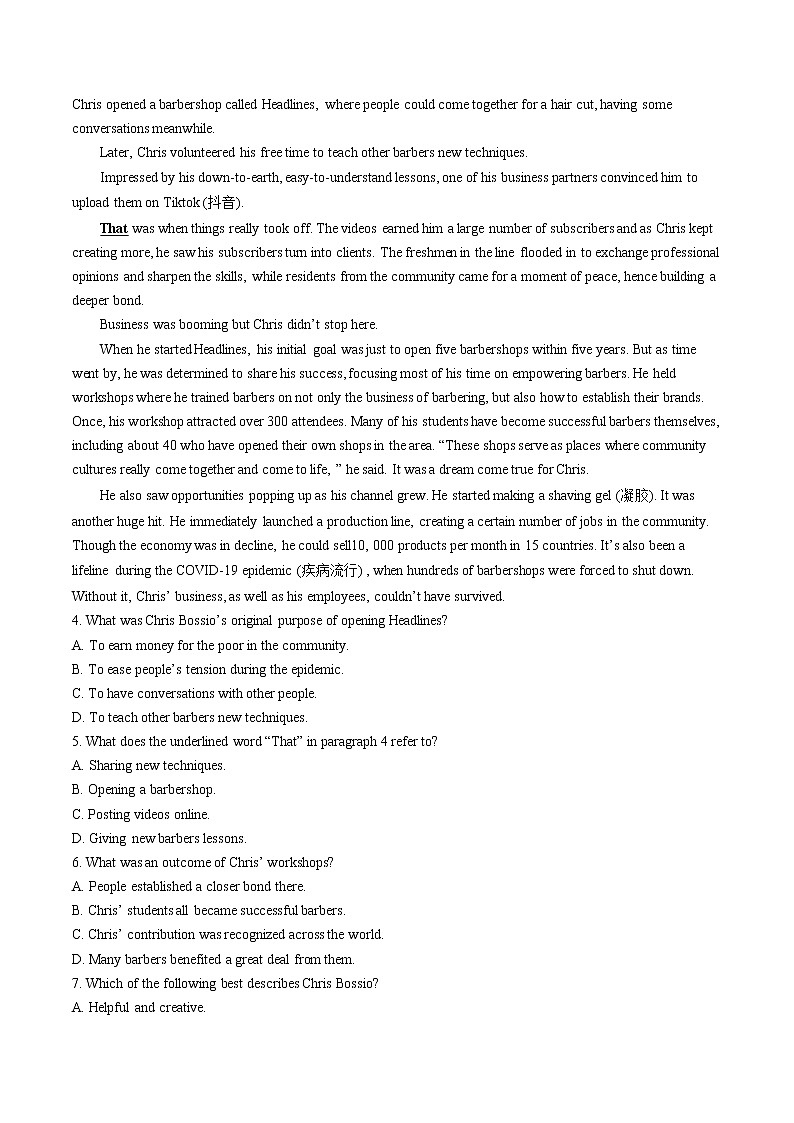 Chris opened a barbershop called Headlines, where people could come together for a hair cut, having some conversations meanwhile.

Later, Chris volunteered his free time to teach other barbers new techniques.

Impressed by his down-to-earth, easy-to-understand lessons, one of his business partners convinced him to upload them on Tiktok (抖音).

That was when things really took off. The videos earned him a large number of subscribers and as Chris kept creating more, he saw his subscribers turn into clients. The freshmen in the line flooded in to exchange professional opinions and sharpen the skills, while residents from the community came for a moment of peace, hence building a deeper bond.

Business was booming but Chris didn't stop here.

When he started Headlines, his initial goal was just to open five barbershops within five years. But as time went by, he was determined to share his success, focusing most of his time on empowering barbers. He held workshops where he trained barbers on not only the business of barbering, but also how to establish their brands. Once, his workshop attracted over 300 attendees. Many of his students have become successful barbers themselves, including about 40 who have opened their own shops in the area. "These shops serve as places where community cultures really come together and come to life, " he said. It was a dream come true for Chris.

He also saw opportunities popping up as his channel grew. He started making a shaving gel (凝胶). It was another huge hit. He immediately launched a production line, creating a certain number of jobs in the community. Though the economy was in decline, he could sell10, 000 products per month in 15 countries. It's also been a lifeline during the COVID-19 epidemic (疾病流行) , when hundreds of barbershops were forced to shut down. Without it, Chris' business, as well as his employees, couldn't have survived.

4. What was Chris Bossio's original purpose of opening Headlines?
A. To earn money for the poor in the community.
B. To ease people's tension during the epidemic.
C. To have conversations with other people.
D. To teach other barbers new techniques.
5. What does the underlined word "That" in paragraph 4 refer to?
A. Sharing new techniques.
B. Opening a barbershop.
C. Posting videos online.
D. Giving new barbers lessons.
6. What was an outcome of Chris' workshops?
A. People established a closer bond there.
B. Chris' students all became successful barbers.
C. Chris' contribution was recognized across the world.
D. Many barbers benefited a great deal from them.
7. Which of the following best describes Chris Bossio?
A. Helpful and creative.